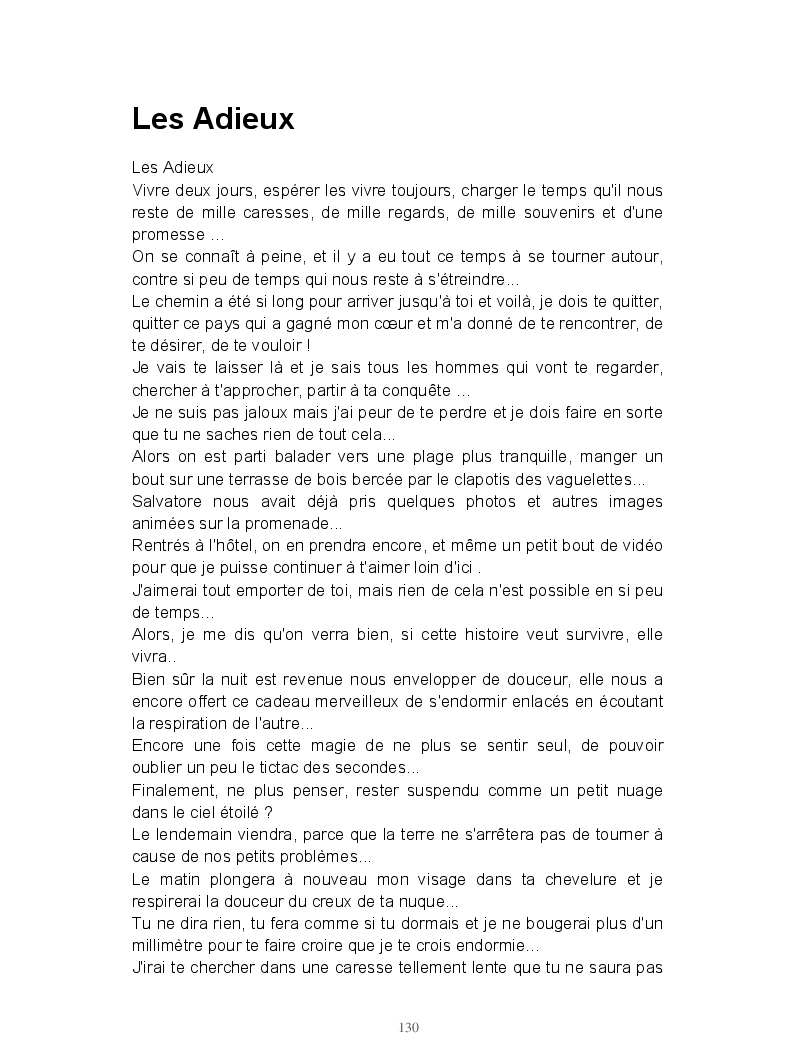 Les Adieux

Les Adieux
Vivre deux jours, espérer les vivre toujours, charger le temps qu'il nous reste de mille caresses, de mille regards, de mille souvenirs et d'une promesse ...
On se connaît à peine, et il y a eu tout ce temps à se tourner autour, contre si peu de temps qui nous reste à s'étreindre...
Le chemin a été si long pour arriver jusqu'à toi et voilà, je dois te quitter, quitter ce pays qui a gagné mon cœur et m'a donné de te rencontrer, de te désirer, de te vouloir !
Je vais te laisser là et je sais tous les hommes qui vont te regarder, chercher à t'approcher, partir à ta conquête ...
Je ne suis pas jaloux mais j'ai peur de te perdre et je dois faire en sorte que tu ne saches rien de tout cela...
Alors on est parti balader vers une plage plus tranquille, manger un bout sur une terrasse de bois bercée par le clapotis des vaguelettes...
Salvatore nous avait déjà pris quelques photos et autres images animées sur la promenade...
Rentrés à l'hôtel, on en prendra encore, et même un petit bout de vidéo pour que je puisse continuer à t'aimer loin d'ici .
J'aimerai tout emporter de toi, mais rien de cela n'est possible en si peu de temps...
Alors, je me dis qu'on verra bien, si cette histoire veut survivre, elle vivra..
Bien sûr la nuit est revenue nous envelopper de douceur, elle nous a encore offert ce cadeau merveilleux de s'endormir enlacés en écoutant la respiration de l'autre...
Encore une fois cette magie de ne plus se sentir seul, de pouvoir oublier un peu le tictac des secondes...
Finalement, ne plus penser, rester suspendu comme un petit nuage dans le ciel étoilé ?
Le lendemain viendra, parce que la terre ne s'arrêtera pas de tourner à cause de nos petits problèmes...
Le matin plongera à nouveau mon visage dans ta chevelure et je respirerai la douceur du creux de ta nuque...
Tu ne dira rien, tu fera comme si tu dormais et je ne bougerai plus d'un millimètre pour te faire croire que je te crois endormie...
J'irai te chercher dans une caresse tellement lente que tu ne saura pas

130